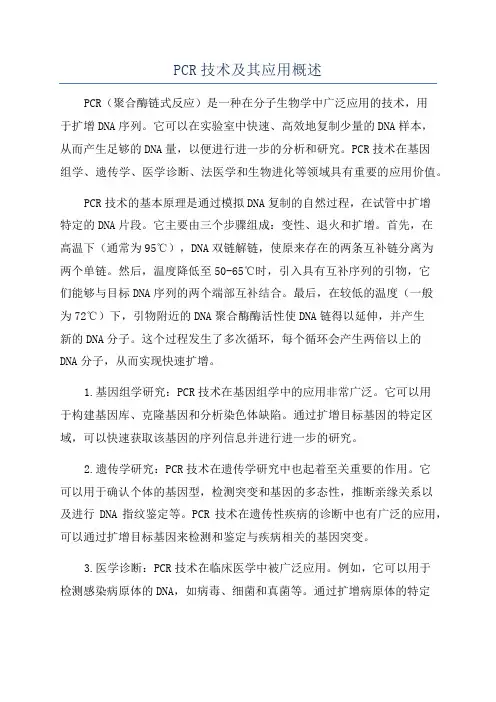 PCR技术及其应用概述

PCR（聚合酶链式反应）是一种在分子生物学中广泛应用的技术，用于扩增DNA序列。它可以在实验室中快速、高效地复制少量的DNA样本，从而产生足够的DNA量，以便进行进一步的分析和研究。PCR技术在基因组学、遗传学、医学诊断、法医学和生物进化等领域具有重要的应用价值。

PCR技术的基本原理是通过模拟DNA复制的自然过程，在试管中扩增特定的DNA片段。它主要由三个步骤组成：变性、退火和扩增。首先，在高温下（通常为95℃），DNA双链解链，使原来存在的两条互补链分离为两个单链。然后，温度降低至50-65℃时，引入具有互补序列的引物，它们能够与目标DNA序列的两个端部互补结合。最后，在较低的温度（一般为72℃）下，引物附近的DNA聚合酶酶活性使DNA链得以延伸，并产生新的DNA分子。这个过程发生了多次循环，每个循环会产生两倍以上的DNA分子，从而实现快速扩增。

1.基因组学研究：PCR技术在基因组学中的应用非常广泛。它可以用于构建基因库、克隆基因和分析染色体缺陷。通过扩增目标基因的特定区域，可以快速获取该基因的序列信息并进行进一步的研究。

2.遗传学研究：PCR技术在遗传学研究中也起着至关重要的作用。它可以用于确认个体的基因型，检测突变和基因的多态性，推断亲缘关系以及进行 DNA 指纹鉴定等。PCR 技术在遗传性疾病的诊断中也有广泛的应用，可以通过扩增目标基因来检测和鉴定与疾病相关的基因突变。

3.医学诊断：PCR技术在临床医学中被广泛应用。例如，它可以用于检测感染病原体的DNA，如病毒、细菌和真菌等。通过扩增病原体的特定